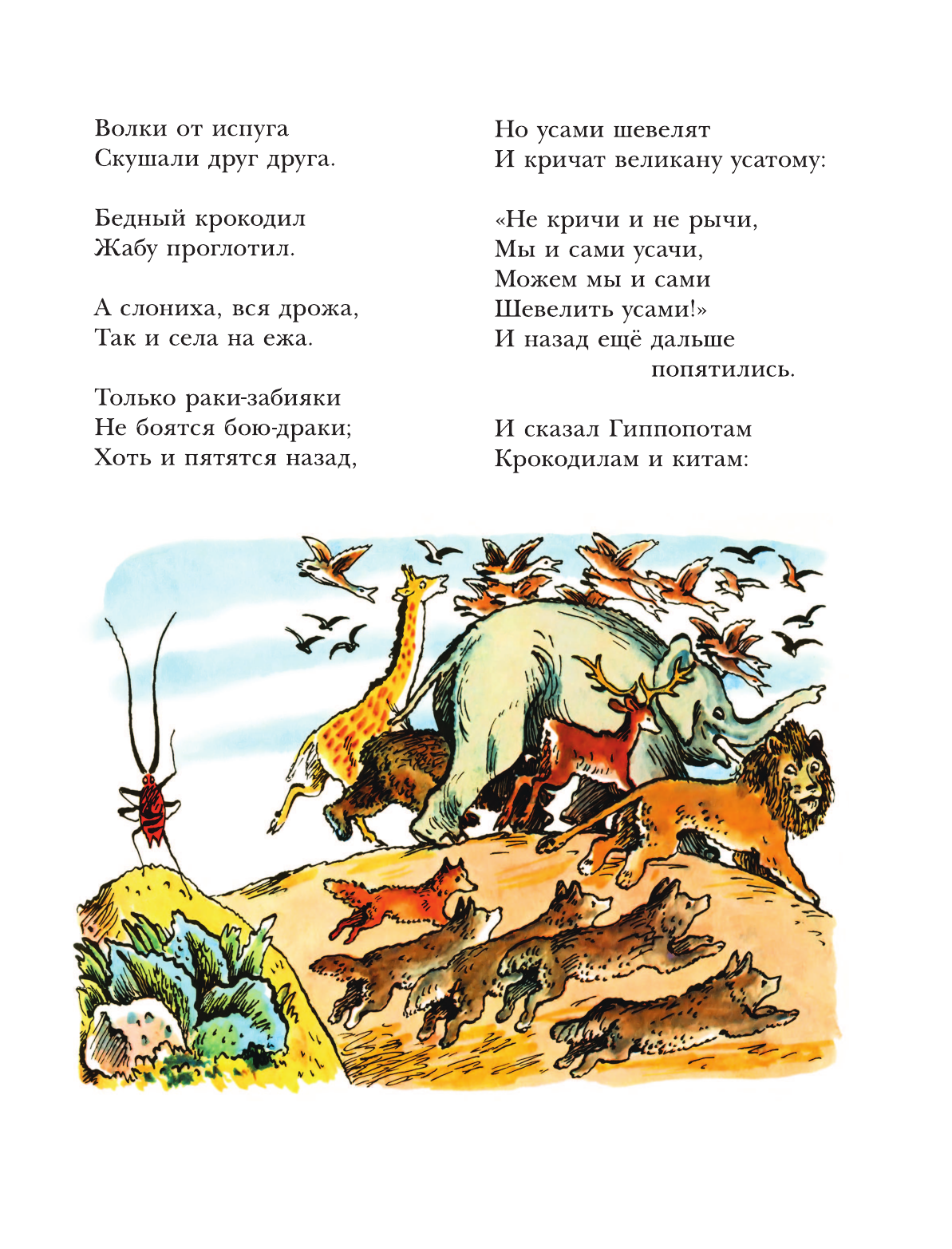 Волки от испуга
Скушали друг друга.

Бедный крокодил
Жабу проглотил.

А слониха, вся дрожа,
Так и села на ежа.

Только раки-забияки
Не боятся бою-драки;
Хоть и пятятся назад,

Но усами шевелят
И кричат великану усатому:

«Не кричи и не рычи,
Мы и сами усачи,
Можем мы и сами
Шевелить усами!»
И назад ещё дальше
попятились.

И сказал Гиппопотам
Крокодилам и китам: